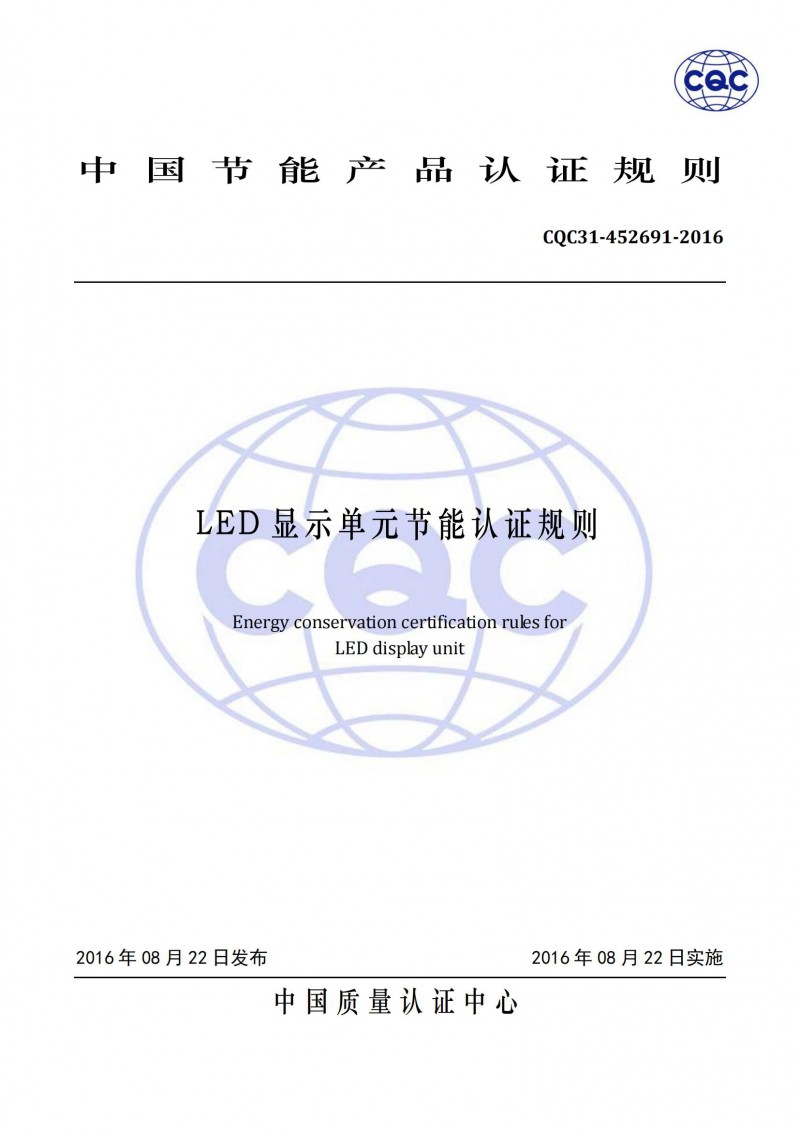 CQC

中国节能产品认证规则

CQC31-452691-2016

CQC

LED显示单元节能认证规则

Energy conservation certification rules for LED display unit

2016年08月22日发布

2016年08月22日实施

中国质量认证中心